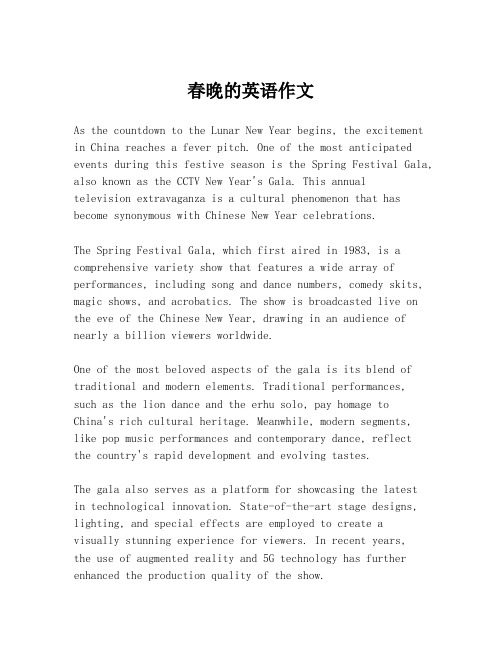 春晚的英语作文

As the countdown to the Lunar New Year begins, the excitement in China reaches a fever pitch. One of the most anticipated events during this festive season is the Spring Festival Gala, also known as the CCTV New Year's Gala. This annual television extravaganza is a cultural phenomenon that has become synonymous with Chinese New Year celebrations.

The Spring Festival Gala, which first aired in 1983, is a comprehensive variety show that features a wide array of performances, including song and dance numbers, comedy skits, magic shows, and acrobatics. The show is broadcasted live on the eve of the Chinese New Year, drawing in an audience of nearly a billion viewers worldwide.

One of the most beloved aspects of the gala is its blend of traditional and modern elements. Traditional performances, such as the lion dance and the erhu solo, pay homage to China's rich cultural heritage. Meanwhile, modern segments, like pop music performances and contemporary dance, reflect the country's rapid development and evolving tastes.

The gala also serves as a platform for showcasing the latest in technological innovation. State-of-the-art stage designs, lighting, and special effects are employed to create a visually stunning experience for viewers. In recent years, the use of augmented reality and 5G technology has further enhanced the production quality of the show.